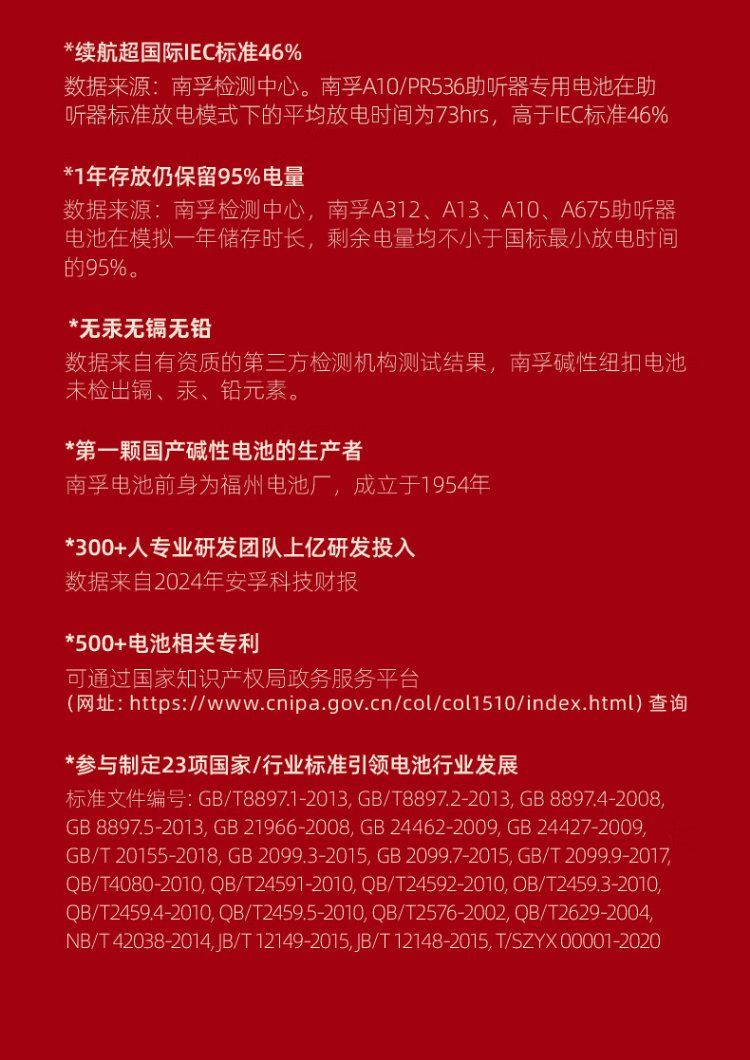 *续航超国际IEC标准46%

数据来源：南孚检测中心。南孚A10/PR536助听器专用电池在助听器标准放电模式下的平均放电时间为73hrs，高于IEC标准46%

*1年存放仍保留95%电量

数据来源：南孚检测中心，南孚A312、A13、A10、A675助听器电池在模拟一年储存时长，剩余电量均不小于国标最小放电时间的95%。

*无汞无镉无铅

数据来自有资质的第三方检测机构测试结果，南孚碱性纽扣电池未检出镉、汞、铅元素。

*第一颗国产碱性电池的生产者

南孚电池前身为福州电池厂，成立于1954年

*300+人专业研发团队上亿研发投入

数据来自2024年安孚科技财报

*500+电池相关专利

可通过国家知识产权局政务服务平台（网址：https://www.cnipa.gov.cn/col/col1510/index.html）查询

*参与制定23项国家/行业标准引领电池行业发展

标准文件编号：GB/T8897.1-2013, GB/T8897.2-2013, GB 8897.4-2008, GB 8897.5-2013, GB 21966-2008, GB 24462-2009, GB 24427-2009, GB/T 20155-2018, GB 2099.3-2015, GB 2099.7-2015, GB/T 2099.9-2017, QB/T4080-2010, QB/T24591-2010, QB/T24592-2010, OB/T2459.3-2010, QB/T2459.4-2010, QB/T2459.5-2010, QB/T2576-2002, QB/T2629-2004, NB/T 42038-2014, JB/T 12149-2015, JB/T 12148-2015, T/SZYX 00001-2020